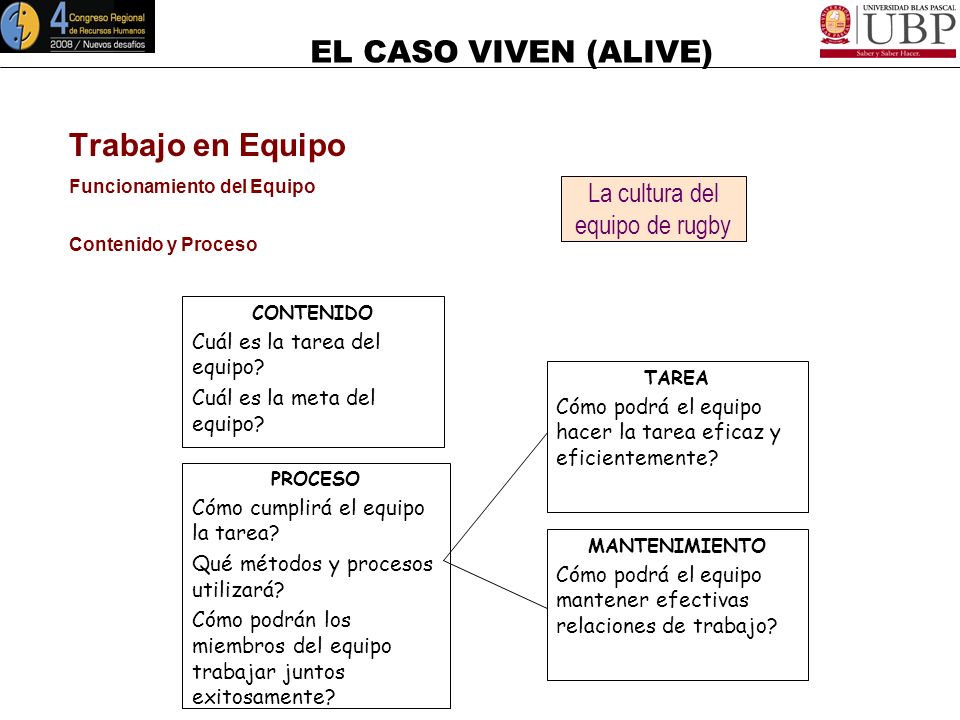 4 Congreso Regional de Recursos Humanos
2008 / Nuevos desafíos

EL CASO VIVEN (ALIVE)

UNIVERSIDAD BLAS PASCAL
UBP
Saber y Saber Hacer.

Trabajo en Equipo

Funcionamiento del Equipo

Contenido y Proceso

La cultura del equipo de rugby

CONTENIDO
Cuál es la tarea del equipo?
Cuál es la meta del equipo?

PROCESO
Cómo cumplirá el equipo la tarea?
Qué métodos y procesos utilizará?
Cómo podrán los miembros del equipo trabajar juntos exitosamente?

TAREA
Cómo podrá el equipo hacer la tarea eficaz y eficientemente?

MANTENIMIENTO
Cómo podrá el equipo mantener efectivas relaciones de trabajo?